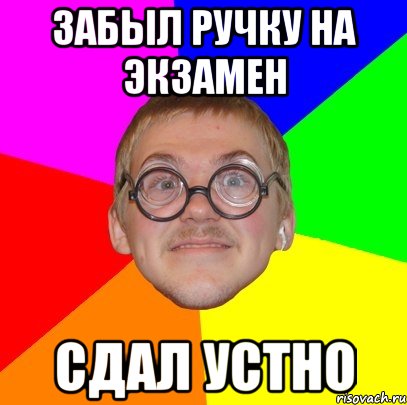 ЗАБЫЛ РУЧКУ НА ЭКЗАМЕН

СДАЛ УСТНО

risovach.ru